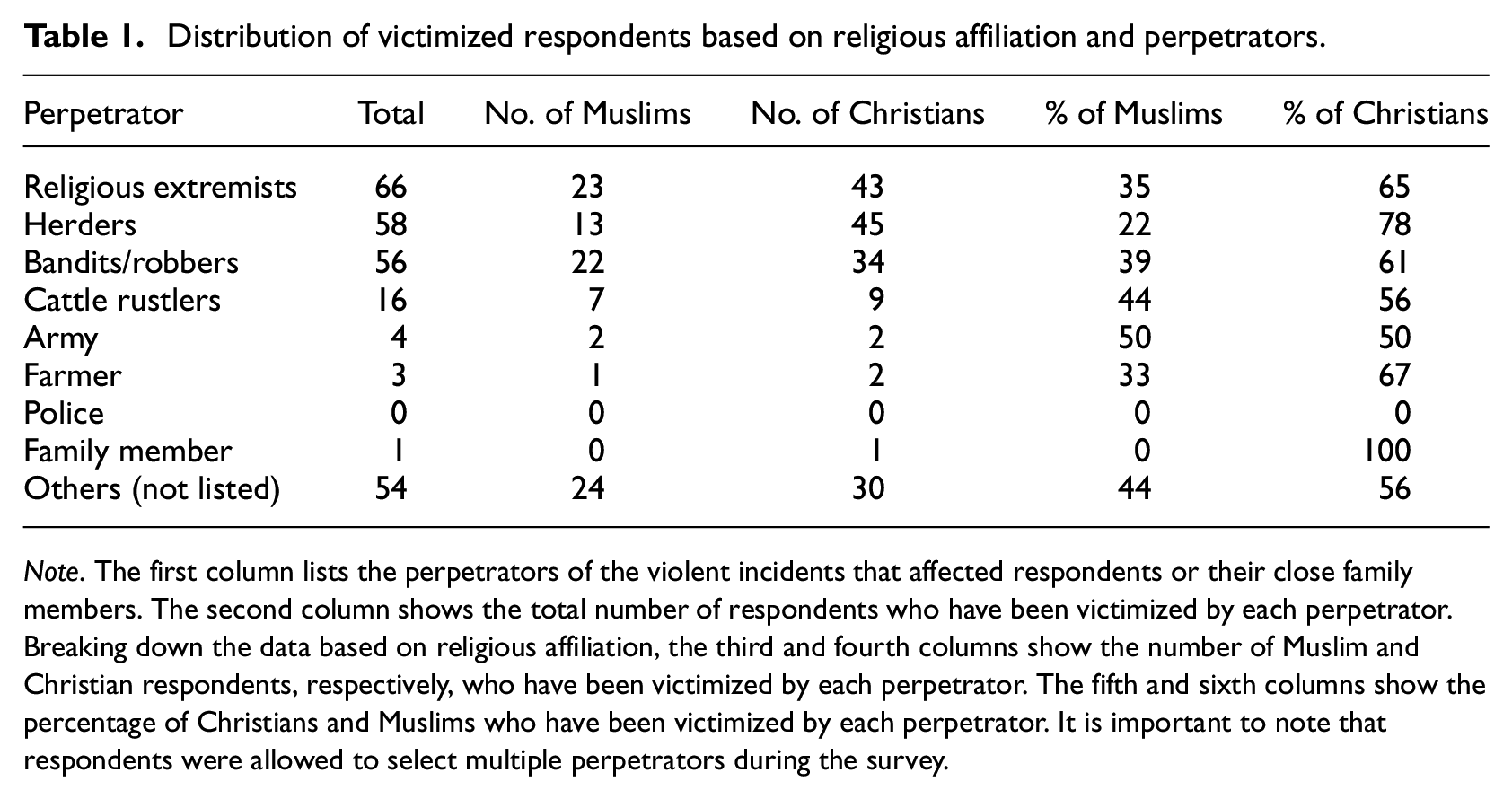 Table 1. Distribution of victimized respondents based on religious affiliation and perpetrators.

| Perpetrator | Total | No. of Muslims | No. of Christians | % of Muslims | % of Christians |
|---|---|---|---|---|---|
| Religious extremists | 66 | 23 | 43 | 35 | 65 |
| Herders | 58 | 13 | 45 | 22 | 78 |
| Bandits/robbers | 56 | 22 | 34 | 39 | 61 |
| Cattle rustlers | 16 | 7 | 9 | 44 | 56 |
| Army | 4 | 2 | 2 | 50 | 50 |
| Farmer | 3 | 1 | 2 | 33 | 67 |
| Police | 0 | 0 | 0 | 0 | 0 |
| Family member | 1 | 0 | 1 | 0 | 100 |
| Others (not listed) | 54 | 24 | 30 | 44 | 56 |

Note. The first column lists the perpetrators of the violent incidents that affected respondents or their close family members. The second column shows the total number of respondents who have been victimized by each perpetrator. Breaking down the data based on religious affiliation, the third and fourth columns show the number of Muslim and Christian respondents, respectively, who have been victimized by each perpetrator. The fifth and sixth columns show the percentage of Christians and Muslims who have been victimized by each perpetrator. It is important to note that respondents were allowed to select multiple perpetrators during the survey.